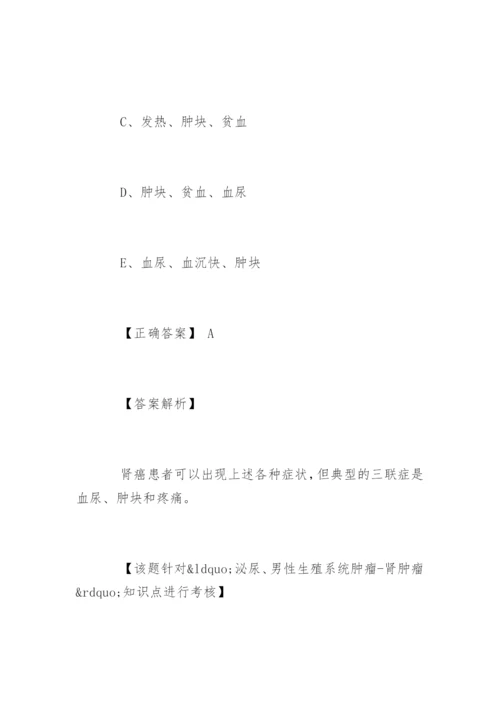 C、发热、肿块、贫血

D、肿块、贫血、血尿

E、血尿、血沉快、肿块

【正确答案】 A

【答案解析】

肾癌患者可以出现上述各种症状，但典型的三联症是血尿、肿块和疼痛。

【该题针对&ldquo;泌尿、男性生殖系统肿瘤-肾肿瘤&rdquo;知识点进行考核】